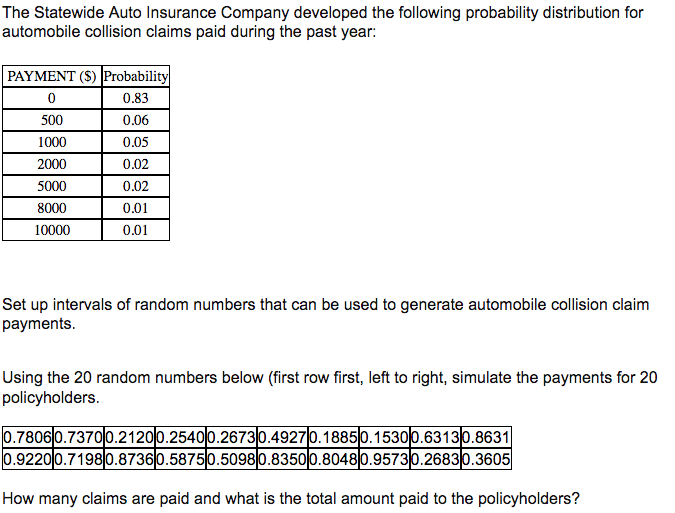 The Statewide Auto Insurance Company developed the following probability distribution for automobile collision claims paid during the past year:

| PAYMENT ($) | Probability |
|---|---|
| 0 | 0.83 |
| 500 | 0.06 |
| 1000 | 0.05 |
| 2000 | 0.02 |
| 5000 | 0.02 |
| 8000 | 0.01 |
| 10000 | 0.01 |

Set up intervals of random numbers that can be used to generate automobile collision claim payments.

Using the 20 random numbers below (first row first, left to right, simulate the payments for 20 policyholders.

| 0.7806 | 0.7370 | 0.2120 | 0.2540 | 0.2673 | 0.4927 | 0.1885 | 0.1530 | 0.6313 | 0.8631 |
|---|---|---|---|---|---|---|---|---|---|
| 0.9220 | 0.7198 | 0.8736 | 0.5875 | 0.5098 | 0.8350 | 0.8048 | 0.9573 | 0.2683 | 0.3605 |

How many claims are paid and what is the total amount paid to the policyholders?